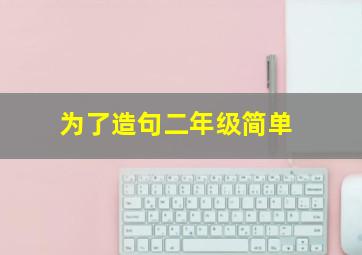 为了造句二年级简单